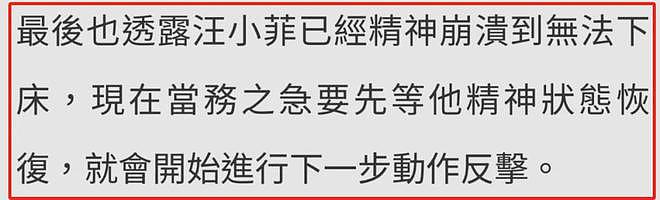 最後也透露汪小菲已經精神崩潰到無法下床，現在當務之急要先等他精神狀態恢復，就會開始進行下一步動作反擊。